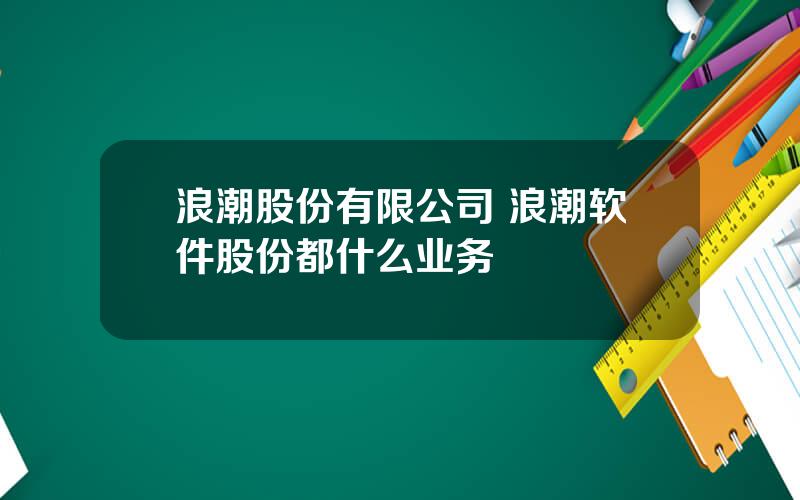 浪潮股份有限公司 浪潮软件股份都什么业务